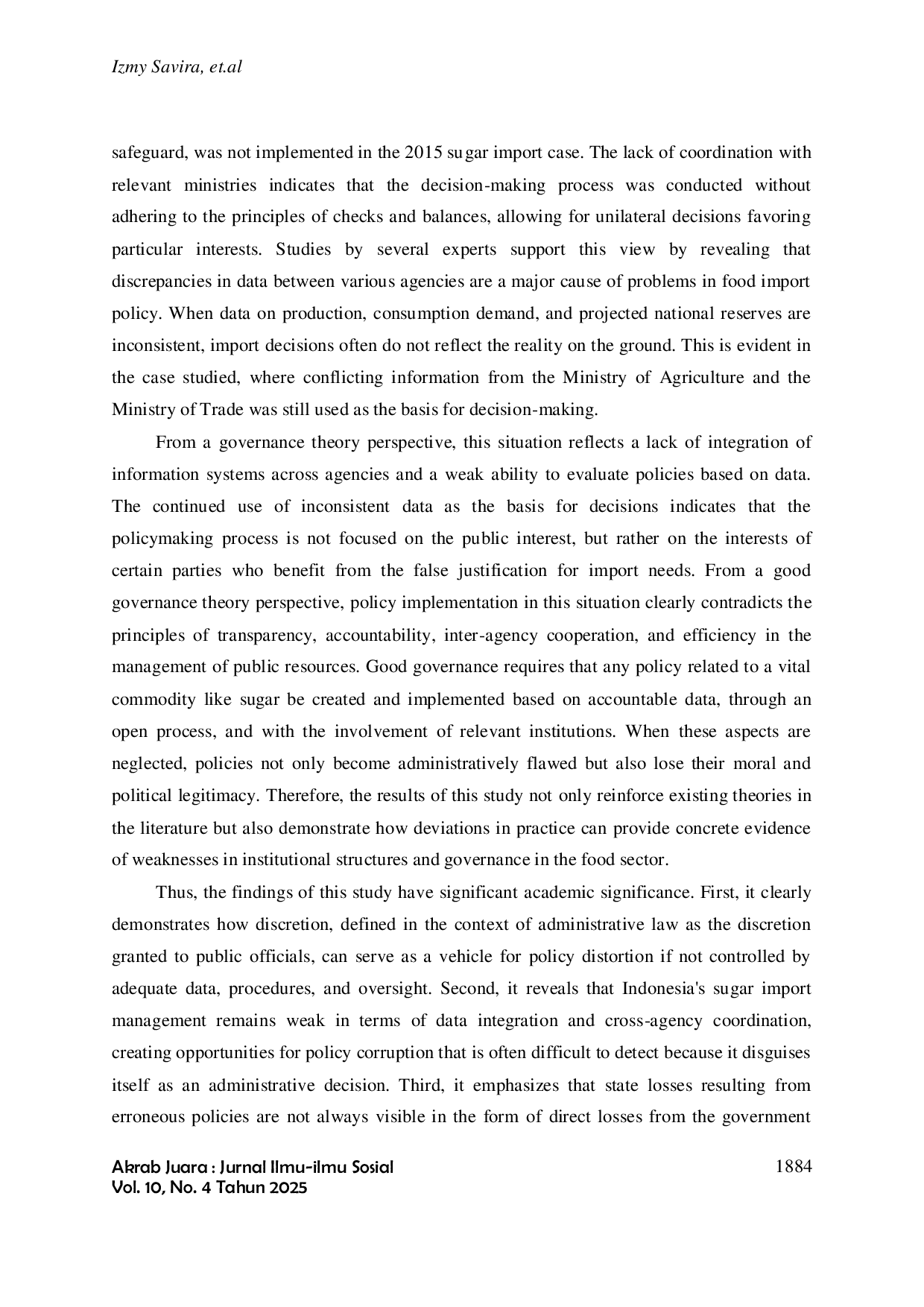 Izmy Savira, et.al

safeguard, was not implemented in the 2015 sugar import case. The lack of coordination with relevant ministries indicates that the decision-making process was conducted without adhering to the principles of checks and balances, allowing for unilateral decisions favoring particular interests. Studies by several experts support this view by revealing that discrepancies in data between various agencies are a major cause of problems in food import policy. When data on production, consumption demand, and projected national reserves are inconsistent, import decisions often do not reflect the reality on the ground. This is evident in the case studied, where conflicting information from the Ministry of Agriculture and the Ministry of Trade was still used as the basis for decision-making.

From a governance theory perspective, this situation reflects a lack of integration of information systems across agencies and a weak ability to evaluate policies based on data. The continued use of inconsistent data as the basis for decisions indicates that the policymaking process is not focused on the public interest, but rather on the interests of certain parties who benefit from the false justification for import needs. From a good governance theory perspective, policy implementation in this situation clearly contradicts the principles of transparency, accountability, inter-agency cooperation, and efficiency in the management of public resources. Good governance requires that any policy related to a vital commodity like sugar be created and implemented based on accountable data, through an open process, and with the involvement of relevant institutions. When these aspects are neglected, policies not only become administratively flawed but also lose their moral and political legitimacy. Therefore, the results of this study not only reinforce existing theories in the literature but also demonstrate how deviations in practice can provide concrete evidence of weaknesses in institutional structures and governance in the food sector.

Thus, the findings of this study have significant academic significance. First, it clearly demonstrates how discretion, defined in the context of administrative law as the discretion granted to public officials, can serve as a vehicle for policy distortion if not controlled by adequate data, procedures, and oversight. Second, it reveals that Indonesia's sugar import management remains weak in terms of data integration and cross-agency coordination, creating opportunities for policy corruption that is often difficult to detect because it disguises itself as an administrative decision. Third, it emphasizes that state losses resulting from erroneous policies are not always visible in the form of direct losses from the government

Akrab Juara : Jurnal Ilmu-ilmu Sosial
Vol. 10, No. 4 Tahun 2025

1884